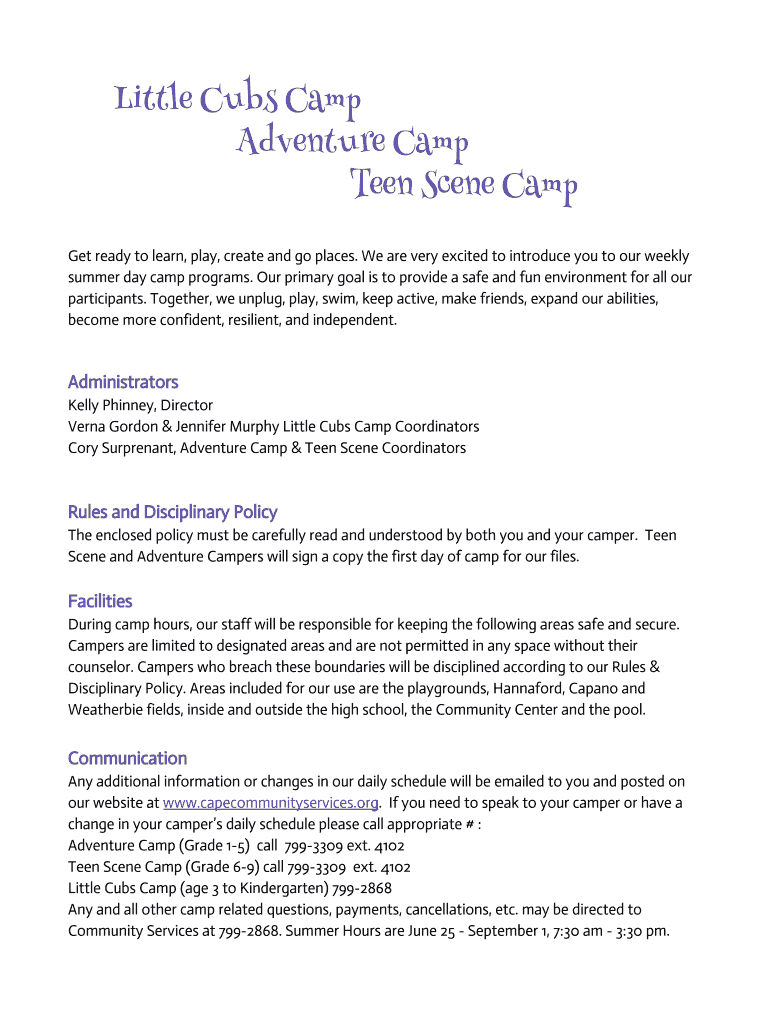 Little Cubs Camp
Adventure Camp
Teen Scene Camp

Get ready to learn, play, create and go places. We are very excited to introduce you to our weekly summer day camp programs. Our primary goal is to provide a safe and fun environment for all our participants. Together, we unplug, play, swim, keep active, make friends, expand our abilities, become more confident, resilient, and independent.

Administrators
Kelly Phinney, Director
Verna Gordon & Jennifer Murphy Little Cubs Camp Coordinators
Cory Surprenant, Adventure Camp & Teen Scene Coordinators

Rules and Disciplinary Policy
The enclosed policy must be carefully read and understood by both you and your camper. Teen Scene and Adventure Campers will sign a copy the first day of camp for our files.

Facilities
During camp hours, our staff will be responsible for keeping the following areas safe and secure. Campers are limited to designated areas and are not permitted in any space without their counselor. Campers who breach these boundaries will be disciplined according to our Rules & Disciplinary Policy. Areas included for our use are the playgrounds, Hannaford, Capano and Weatherbie fields, inside and outside the high school, the Community Center and the pool.

Communication
Any additional information or changes in our daily schedule will be emailed to you and posted on our website at www.capecommunityservices.org. If you need to speak to your camper or have a change in your camper's daily schedule please call appropriate # :
Adventure Camp (Grade 1-5) call 799-3309 ext. 4102
Teen Scene Camp (Grade 6-9) call 799-3309 ext. 4102
Little Cubs Camp (age 3 to Kindergarten) 799-2868
Any and all other camp related questions, payments, cancellations, etc. may be directed to Community Services at 799-2868. Summer Hours are June 25 - September 1, 7:30 am - 3:30 pm.